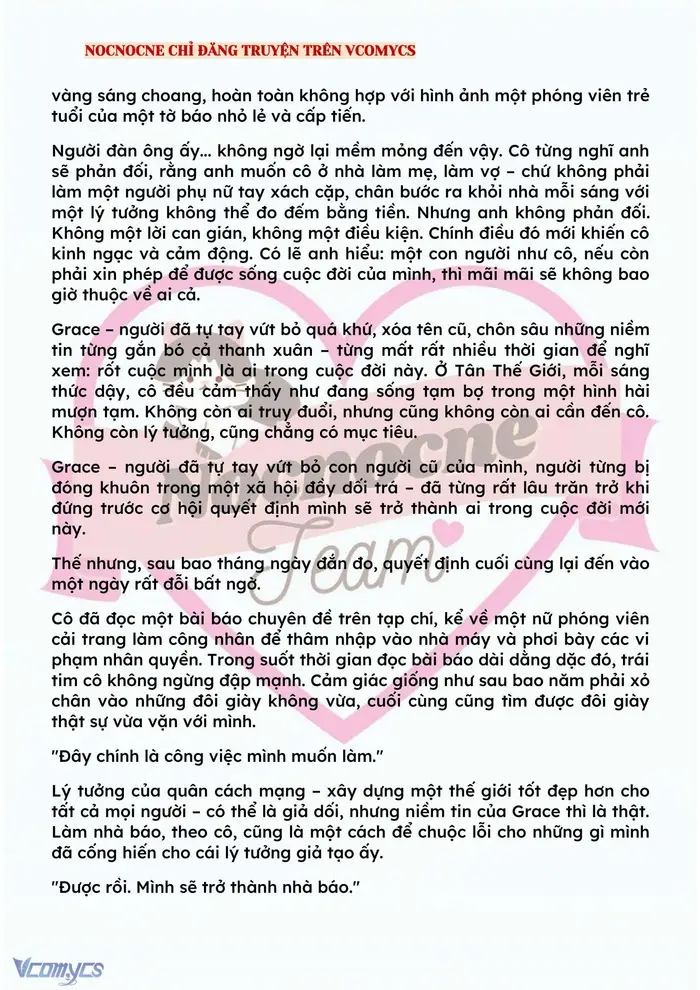 NOCNOCNE CHỈ ĐĂNG TRUYỆN TRÊN VCOMYCS

vàng sáng choang, hoàn toàn không hợp với hình ảnh một phóng viên trẻ tuổi của một tờ báo nhỏ lẻ và cấp tiến.

Người đàn ông ấy... không ngờ lại mềm mỏng đến vậy. Cô từng nghĩ anh sẽ phản đối, rằng anh muốn cô ở nhà làm mẹ, làm vợ – chứ không phải làm một người phụ nữ tay xách cặp, chân bước ra khỏi nhà mỗi sáng với một lý tưởng không thể đo đếm bằng tiền. Nhưng anh không phản đối. Không một lời can gián, không một điều kiện. Chính điều đó mới khiến cô kinh ngạc và cảm động. Có lẽ anh hiểu: một con người như cô, nếu còn phải xin phép để được sống cuộc đời của mình, thì mãi mãi sẽ không bao giờ thuộc về ai cả.

Grace – người đã tự tay vứt bỏ quá khứ, xóa tên cũ, chôn sâu những niềm tin từng gắn bó cả thanh xuân – từng mất rất nhiều thời gian để nghĩ xem: rốt cuộc mình là ai trong cuộc đời này. Ở Tân Thế Giới, mỗi sáng thức dậy, cô đều cảm thấy như đang sống tạm bợ trong một hình hài mượn tạm. Không còn ai truy đuổi, nhưng cũng không còn ai cần đến cô. Không còn lý tưởng, cũng chẳng có mục tiêu.

Grace – người đã tự tay vứt bỏ con người cũ của mình, người từng bị đóng khuôn trong một xã hội đầy dối trá – đã từng rất lâu trăn trở khi đứng trước cơ hội quyết định mình sẽ trở thành ai trong cuộc đời mới này.

Thế nhưng, sau bao tháng ngày đắn đo, quyết định cuối cùng lại đến vào một ngày rất đỗi bất ngờ.

Cô đã đọc một bài báo chuyên đề trên tạp chí, kể về một nữ phóng viên cải trang làm công nhân để thâm nhập vào nhà máy và phơi bày các vi phạm nhân quyền. Trong suốt thời gian đọc bài báo dài dằng dặc đó, trái tim cô không ngừng đập mạnh. Cảm giác giống như sau bao năm phải xỏ chân vào những đôi giày không vừa, cuối cùng cũng tìm được đôi giày thật sự vừa vặn với mình.

"Đây chính là công việc mình muốn làm."

Lý tưởng của quân cách mạng – xây dựng một thế giới tốt đẹp hơn cho tất cả mọi người – có thể là giả dối, nhưng niềm tin của Grace thì là thật. Làm nhà báo, theo cô, cũng là một cách để chuộc lỗi cho những gì mình đã cống hiến cho cái lý tưởng giả tạo ấy.

"Được rồi. Mình sẽ trở thành nhà báo."

Nocnocne Team

Vcomycs